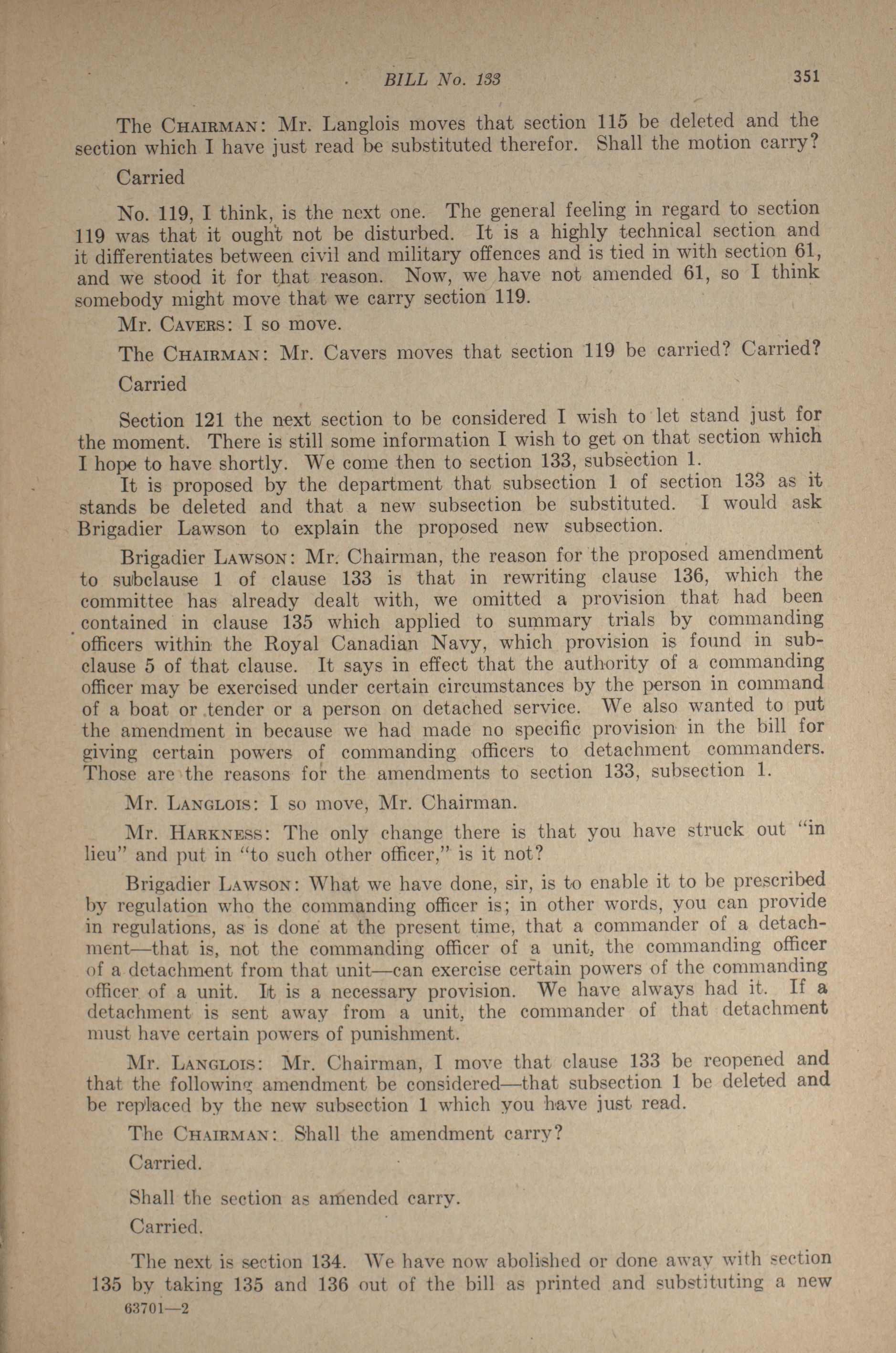 BILL No. 133 351

The CHAIRMAN: Mr. Langlois moves that section 115 be deleted and the section which I have just read be substituted therefor. Shall the motion carry?

Carried

No. 119, I think, is the next one. The general feeling in regard to section 119 was that it ought not be disturbed. It is a highly technical section and it differentiates between civil and military offences and is tied in with section 61, and we stood it for that reason. Now, we have not amended 61, so I think somebody might move that we carry section 119.

Mr. CAVERS: I so move.

The CHAIRMAN: Mr. Cavers moves that section 119 be carried? Carried?

Carried

Section 121 the next section to be considered I wish to let stand just for the moment. There is still some information I wish to get on that section which I hope to have shortly. We come then to section 133, subsection 1.

It is proposed by the department that subsection 1 of section 133 as it stands be deleted and that a new subsection be substituted. I would ask Brigadier Lawson to explain the proposed new subsection.

Brigadier LAWSON: Mr. Chairman, the reason for the proposed amendment to subclause 1 of clause 133 is that in rewriting clause 136, which the committee has already dealt with, we omitted a provision that had been contained in clause 135 which applied to summary trials by commanding officers within the Royal Canadian Navy, which provision is found in subclause 5 of that clause. It says in effect that the authority of a commanding officer may be exercised under certain circumstances by the person in command of a boat or tender or a person on detached service. We also wanted to put the amendment in because we had made no specific provision in the bill for giving certain powers of commanding officers to detachment commanders. Those are the reasons for the amendments to section 133, subsection 1.

Mr. LANGLOIS: I so move, Mr. Chairman.

Mr. HARKNESS: The only change there is that you have struck out "in lieu" and put in "to such other officer," is it not?

Brigadier LAWSON: What we have done, sir, is to enable it to be prescribed by regulation who the commanding officer is; in other words, you can provide in regulations, as is done at the present time, that a commander of a detachment—that is, not the commanding officer of a unit, the commanding officer of a detachment from that unit—can exercise certain powers of the commanding officer of a unit. It is a necessary provision. We have always had it. If a detachment is sent away from a unit, the commander of that detachment must have certain powers of punishment.

Mr. LANGLOIS: Mr. Chairman, I move that clause 133 be reopened and that the following amendment be considered—that subsection 1 be deleted and be replaced by the new subsection 1 which you have just read.

The CHAIRMAN: Shall the amendment carry?

Carried.

Shall the section as amended carry.

Carried.

The next is section 134. We have now abolished or done away with section 135 by taking 135 and 136 out of the bill as printed and substituting a new

63701—2